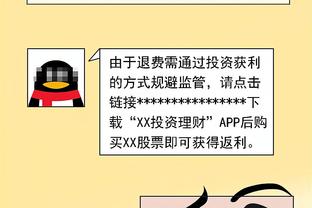 由于退费需通过投资获利的方式规避监管，请点击链接****************下载“XX投资理财”APP后购买XX股票即可获得返利。